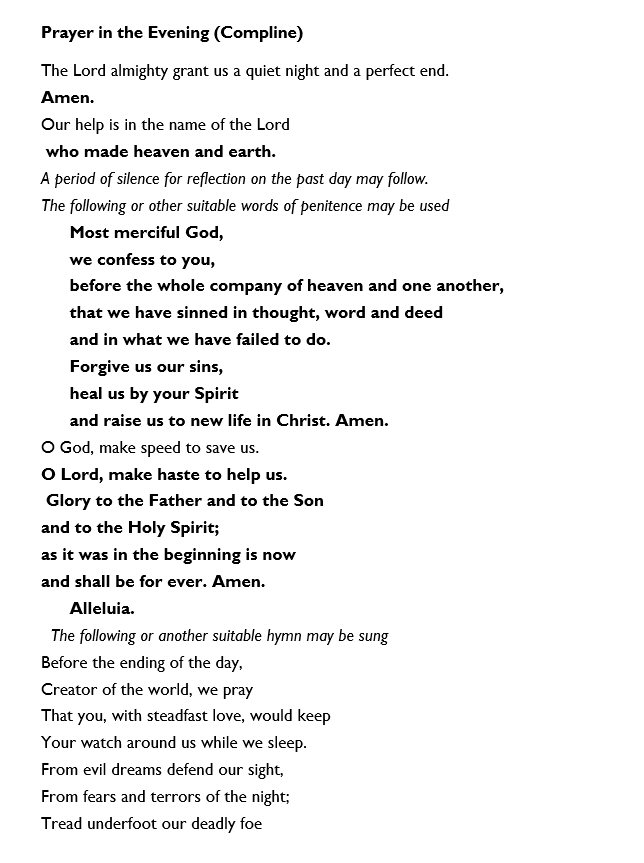 Prayer in the Evening (Compline)

The Lord almighty grant us a quiet night and a perfect end.
Amen.
Our help is in the name of the Lord
who made heaven and earth.
A period of silence for reflection on the past day may follow.
The following or other suitable words of penitence may be used
Most merciful God,
we confess to you,
before the whole company of heaven and one another,
that we have sinned in thought, word and deed
and in what we have failed to do.
Forgive us our sins,
heal us by your Spirit
and raise us to new life in Christ. Amen.
O God, make speed to save us.
O Lord, make haste to help us.
Glory to the Father and to the Son
and to the Holy Spirit;
as it was in the beginning is now
and shall be for ever. Amen.
Alleluia.
The following or another suitable hymn may be sung
Before the ending of the day,
Creator of the world, we pray
That you, with steadfast love, would keep
Your watch around us while we sleep.
From evil dreams defend our sight,
From fears and terrors of the night;
Tread underfoot our deadly foe